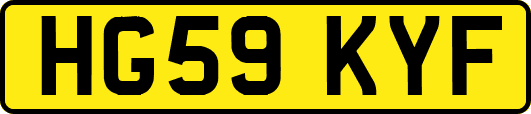 HG59 KYF